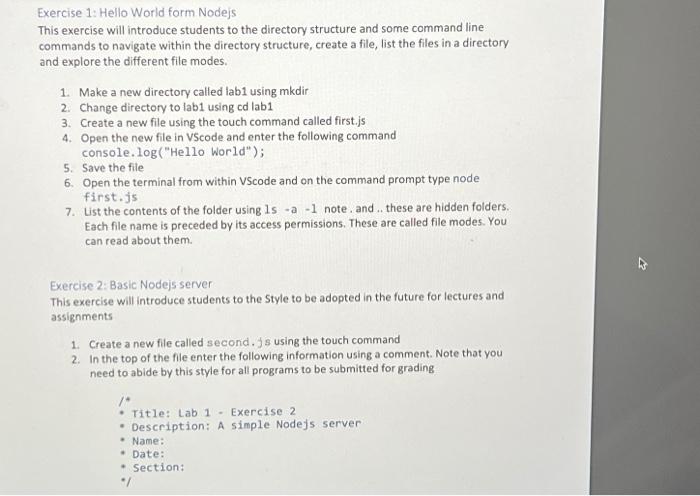 Exercise 1: Hello World form Nodejs
This exercise will introduce students to the directory structure and some command line commands to navigate within the directory structure, create a file, list the files in a directory and explore the different file modes.

1. Make a new directory called lab1 using mkdir
2. Change directory to lab1 using cd lab1
3. Create a new file using the touch command called first.js
4. Open the new file in VScode and enter the following command console.log("Hello World");
5. Save the file
6. Open the terminal from within VScode and on the command prompt type node first.js
7. List the contents of the folder using ls -a -l note . and .. these are hidden folders. Each file name is preceded by its access permissions. These are called file modes. You can read about them.

Exercise 2: Basic Nodejs server
This exercise will introduce students to the Style to be adopted in the future for lectures and assignments

1. Create a new file called second.js using the touch command
2. In the top of the file enter the following information using a comment. Note that you need to abide by this style for all programs to be submitted for grading

/*
* Title: Lab 1 - Exercise 2
* Description: A simple Nodejs server
* Name:
* Date:
* Section:
*/